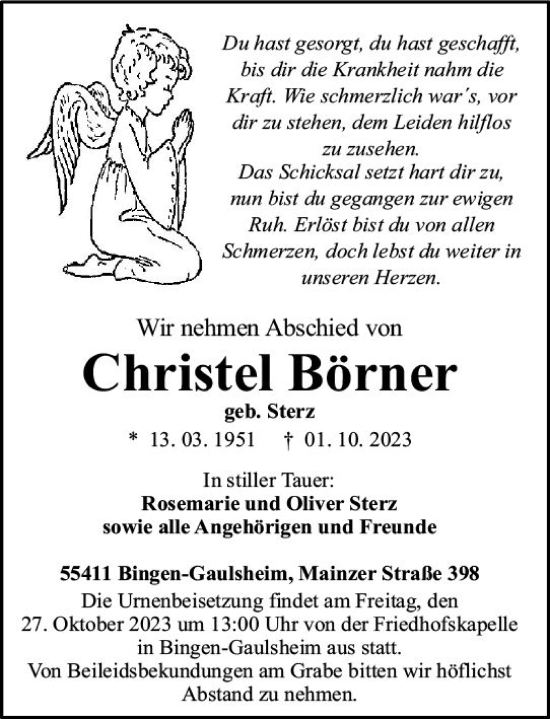 Du hast gesorgt, du hast geschafft, bis dir die Krankheit nahm die Kraft. Wie schmerzlich war's, vor dir zu stehen, dem Leiden hilflos zu zusehen.
Das Schicksal setzt hart dir zu, nun bist du gegangen zur ewigen Ruh. Erlöst bist du von allen Schmerzen, doch lebst du weiter in unseren Herzen.

Wir nehmen Abschied von
Christel Börner
geb. Sterz
* 13. 03. 1951 † 01. 10. 2023

In stiller Tauer:
Rosemarie und Oliver Sterz
sowie alle Angehörigen und Freunde

55411 Bingen-Gaulsheim, Mainzer Straße 398
Die Urnenbeisetzung findet am Freitag, den 27. Oktober 2023 um 13:00 Uhr von der Friedhofskapelle in Bingen-Gaulsheim aus statt.
Von Beileidsbekundungen am Grabe bitten wir höflichst Abstand zu nehmen.